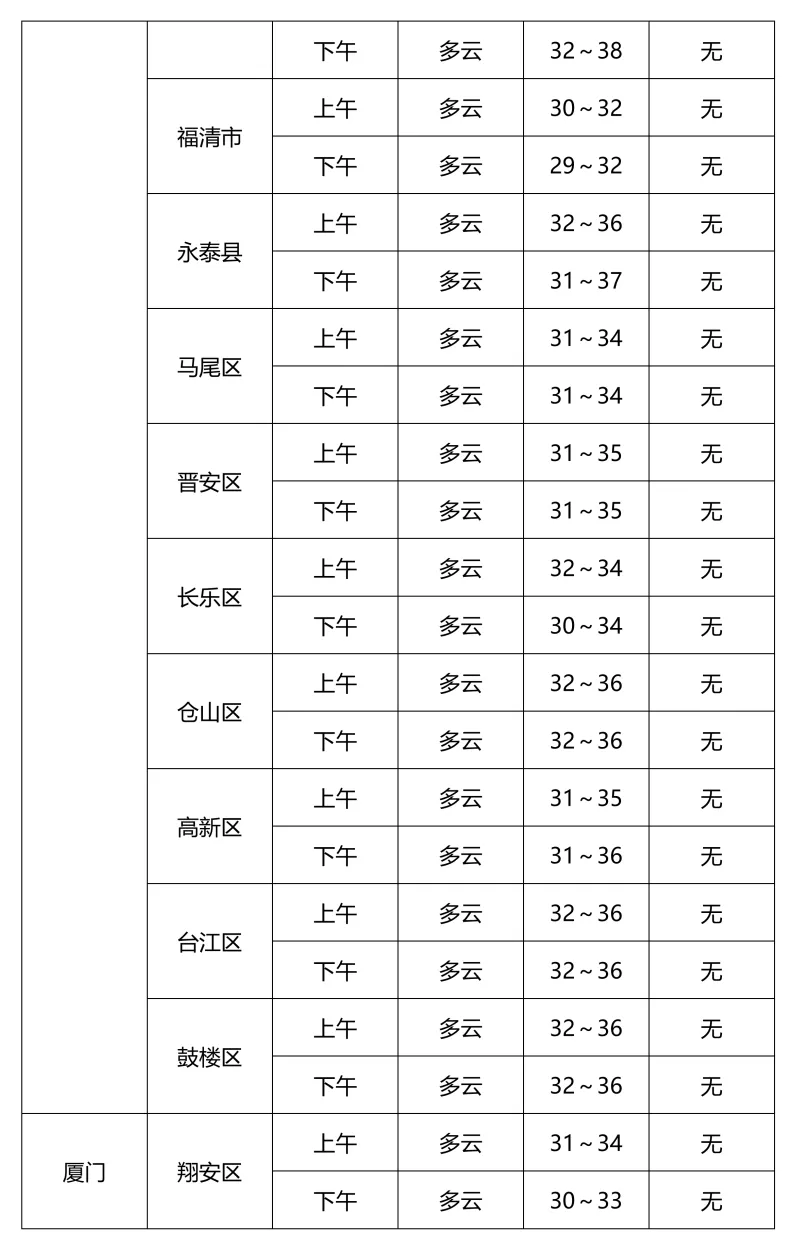 |  |  | 下午 | 多云 | 32～38 | 无 |
|---|---|---|---|---|---|
|  | 福清市 | 上午 | 多云 | 30～32 | 无 |
|  |  | 下午 | 多云 | 29～32 | 无 |
|  | 永泰县 | 上午 | 多云 | 32～36 | 无 |
|  |  | 下午 | 多云 | 31～37 | 无 |
|  | 马尾区 | 上午 | 多云 | 31～34 | 无 |
|  |  | 下午 | 多云 | 31～34 | 无 |
|  | 晋安区 | 上午 | 多云 | 31～35 | 无 |
|  |  | 下午 | 多云 | 31～35 | 无 |
|  | 长乐区 | 上午 | 多云 | 32～34 | 无 |
|  |  | 下午 | 多云 | 30～34 | 无 |
|  | 仓山区 | 上午 | 多云 | 32～36 | 无 |
|  |  | 下午 | 多云 | 32～36 | 无 |
|  | 高新区 | 上午 | 多云 | 31～35 | 无 |
|  |  | 下午 | 多云 | 31～36 | 无 |
|  | 台江区 | 上午 | 多云 | 32～36 | 无 |
|  |  | 下午 | 多云 | 32～36 | 无 |
|  | 鼓楼区 | 上午 | 多云 | 32～36 | 无 |
|  |  | 下午 | 多云 | 32～36 | 无 |
| 厦门 | 翔安区 | 上午 | 多云 | 31～34 | 无 |
|  |  | 下午 | 多云 | 30～33 | 无 |